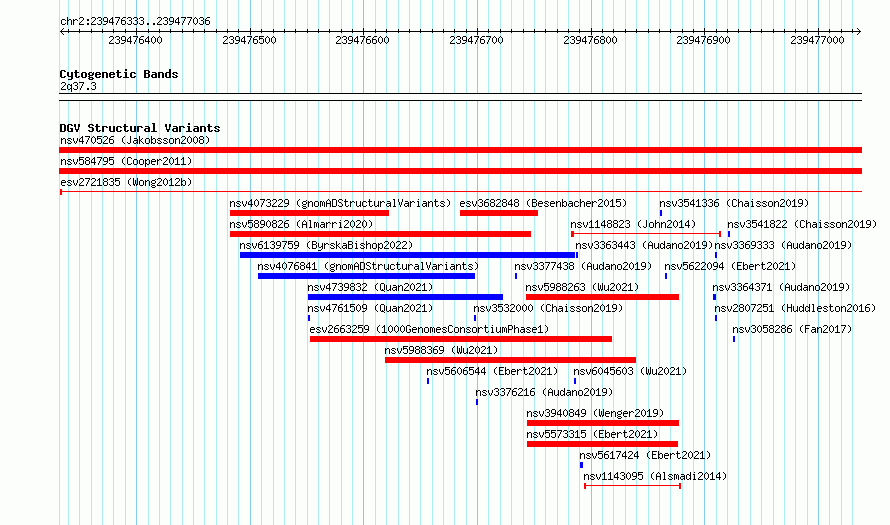 chr2:239476333..239477036

239476400 239476500 239476600 239476700 239476800 239476900 239477000

Cytogenetic Bands
2q37.3

DGV Structural Variants
nsv470526 (Jakobsson2008)
nsv584795 (Cooper2011)
esv2721835 (Wong2012b)
nsv4073229 (gnomADStructuralVariants) esv3682848 (Besenbacher2015) nsv3541336 (Chaisson2019)
nsv5890826 (Almarri2020) nsv1148823 (John2014) nsv3541822 (Chaisson2019)
nsv6139759 (ByrskaBishop2022) nsv3363443 (Audano2019) nsv3369333 (Audano2019)
nsv4076841 (gnomADStructuralVariants) nsv3377438 (Audano2019) nsv5622094 (Ebert2021)
nsv4739832 (Quan2021) nsv5988263 (Wu2021) nsv3364371 (Audano2019)
nsv4761509 (Quan2021) nsv3532000 (Chaisson2019) nsv2807251 (Huddleston2016)
esv2663259 (1000GenomesConsortiumPhase1) nsv3058286 (Fan2017)
nsv5988369 (Wu2021)
nsv5606544 (Ebert2021) nsv6045603 (Wu2021)
nsv3376216 (Audano2019)
nsv3940849 (Wenger2019)
nsv5573315 (Ebert2021)
nsv5617424 (Ebert2021)
nsv1143095 (Alsmadi2014)